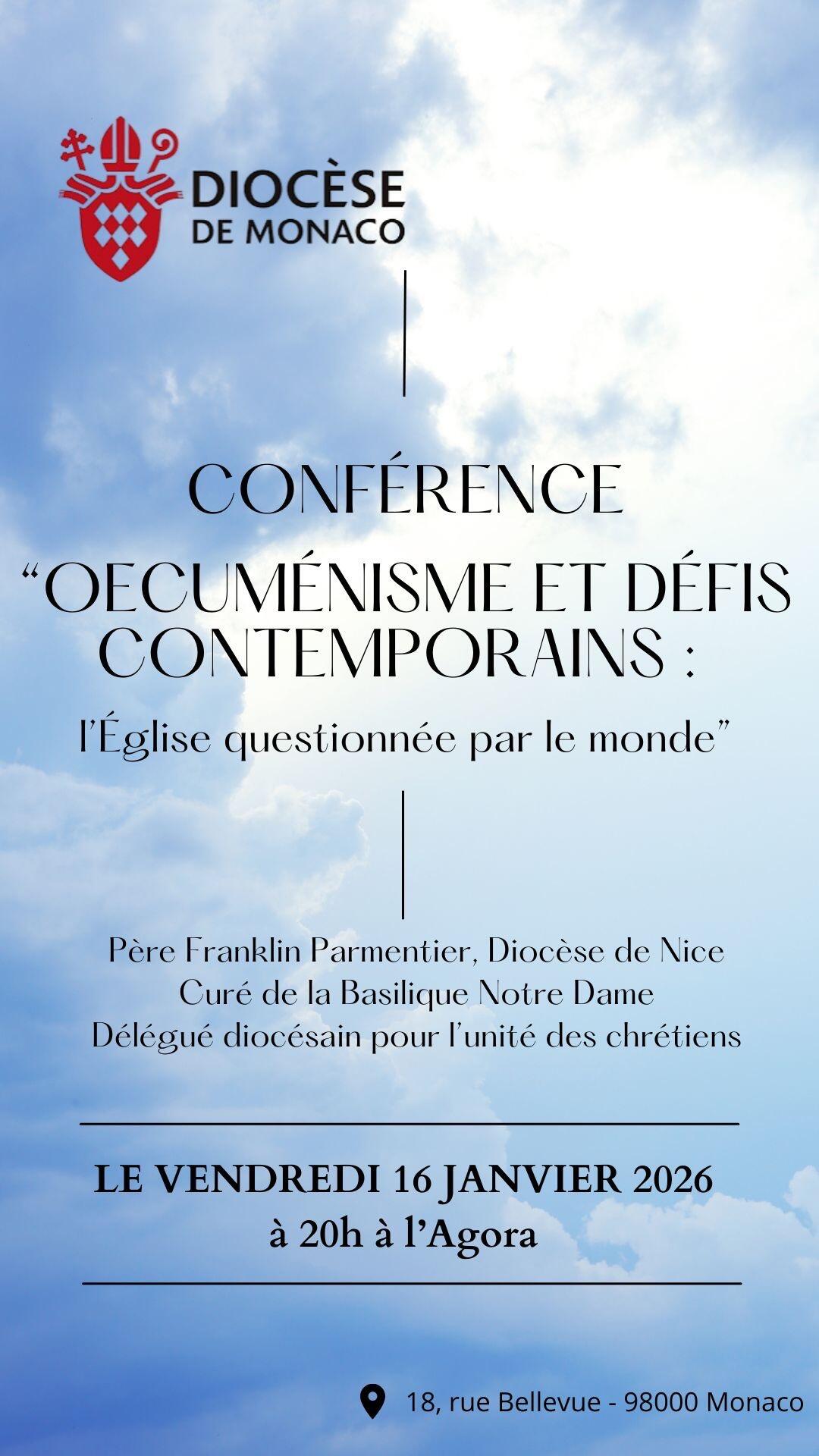 DIOCÈSE
DE MONACO

CONFÉRENCE

"OECUMÉNISME ET DÉFIS CONTEMPORAINS :

l'Église questionnée par le monde"

Père Franklin Parmentier, Diocèse de Nice
Curé de la Basilique Notre Dame
Délégué diocésain pour l'unité des chrétiens

LE VENDREDI 16 JANVIER 2026
à 20h à l'Agora

18, rue Bellevue - 98000 Monaco